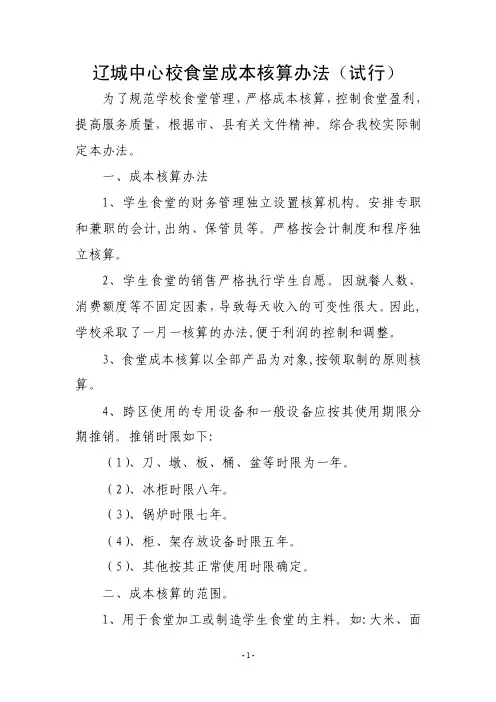 辽城中心校食堂成本核算办法（试行）

为了规范学校食堂管理，严格成本核算，控制食堂盈利，提高服务质量，根据市、县有关文件精神，综合我校实际制定本办法。

一、成本核算办法

1、学生食堂的财务管理独立设置核算机构。安排专职和兼职的会计,出纳、保管员等。严格按会计制度和程序独立核算。

2、学生食堂的销售严格执行学生自愿。因就餐人数、消费额度等不固定因素，导致每天收入的可变性很大。因此，学校采取了一月一核算的办法,便于利润的控制和调整。

3、食堂成本核算以全部产品为对象,按领取制的原则核算。

4、跨区使用的专用设备和一般设备应按其使用期限分期推销。推销时限如下:

（1）、刀、墩、板、桶、盆等时限为一年。

（2）、冰柜时限八年。

（3）、锅炉时限七年。

（4）、柜、架存放设备时限五年。

（5）、其他按其正常使用时限确定。

二、成本核算的范围。

1、用于食堂加工或制造学生食堂的主料。如:大米、面

-1-